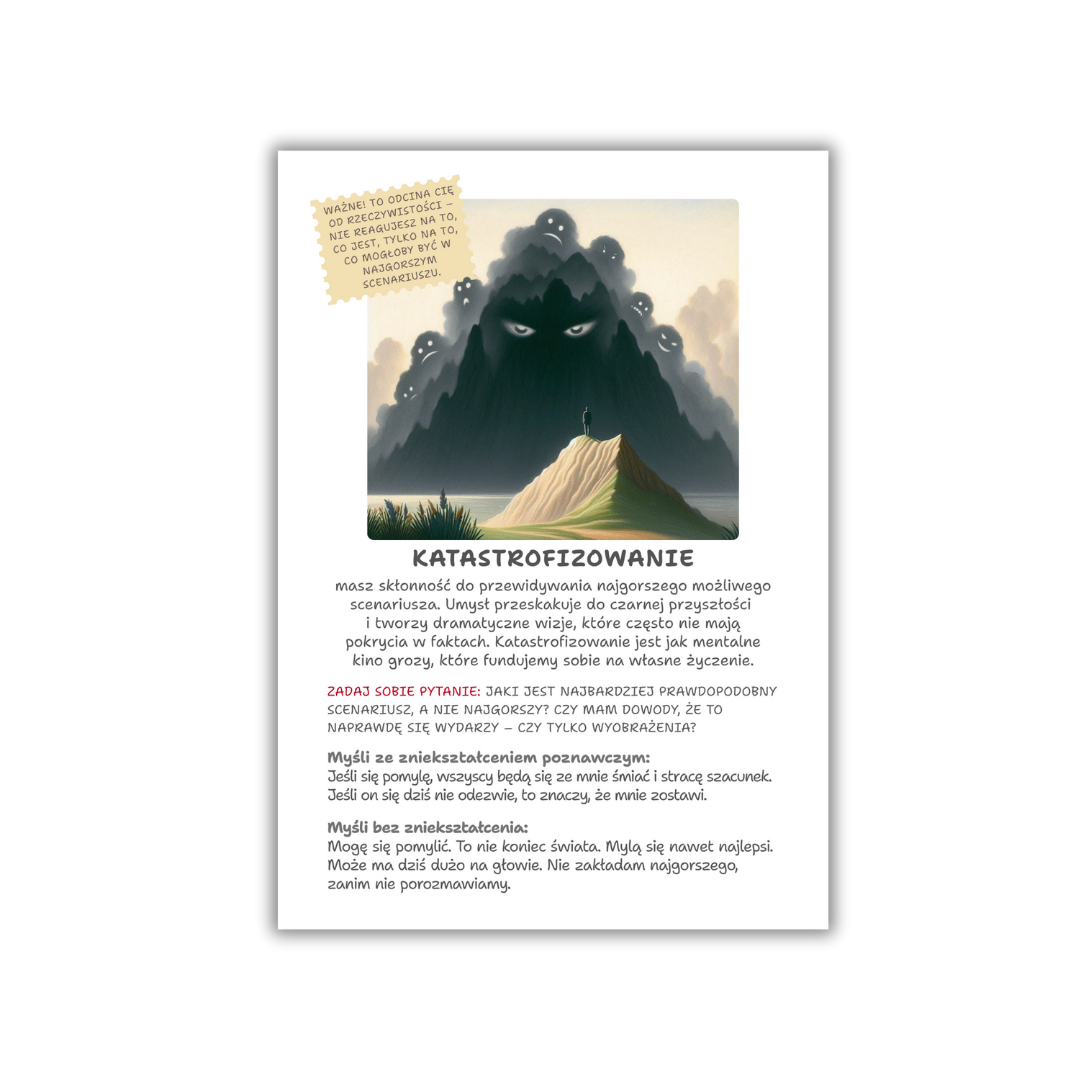 WAŻNE! TO ODCINA CIĘ OD RZECZYWISTOŚCI – NIE REAGUJESZ NA TO, CO JEST, TYLKO NA TO, CO MOGŁOBY BYĆ W NAJGORSZYM SCENARIUSZU.

KATASTROFIZOWANIE

masz skłonność do przewidywania najgorszego możliwego scenariusza. Umysł przeskakuje do czarnej przyszłości i tworzy dramatyczne wizje, które często nie mają pokrycia w faktach. Katastrofizowanie jest jak mentalne kino grozy, które fundujemy sobie na własne życzenie.

ZADAJ SOBIE PYTANIE: JAKI JEST NAJBARDZIEJ PRAWDOPODOBNY SCENARIUSZ, A NIE NAJGORSZY? CZY MAM DOWODY, ŻE TO NAPRAWDĘ SIĘ WYDARZY – CZY TYLKO WYOBRAŻENIA?

Myśli ze zniekształceniem poznawczym:
Jeśli się pomylę, wszyscy będą się ze mnie śmiać i stracę szacunek. Jeśli on się dziś nie odezwie, to znaczy, że mnie zostawi.

Myśli bez zniekształcenia:
Mogę się pomylić. To nie koniec świata. Mylą się nawet najlepsi. Może ma dziś dużo na głowie. Nie zakładam najgorszego, zanim nie porozmawiamy.